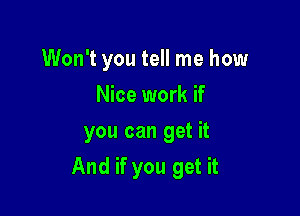 Won't you tell me how
Nice work if
you can get it
And if you get it